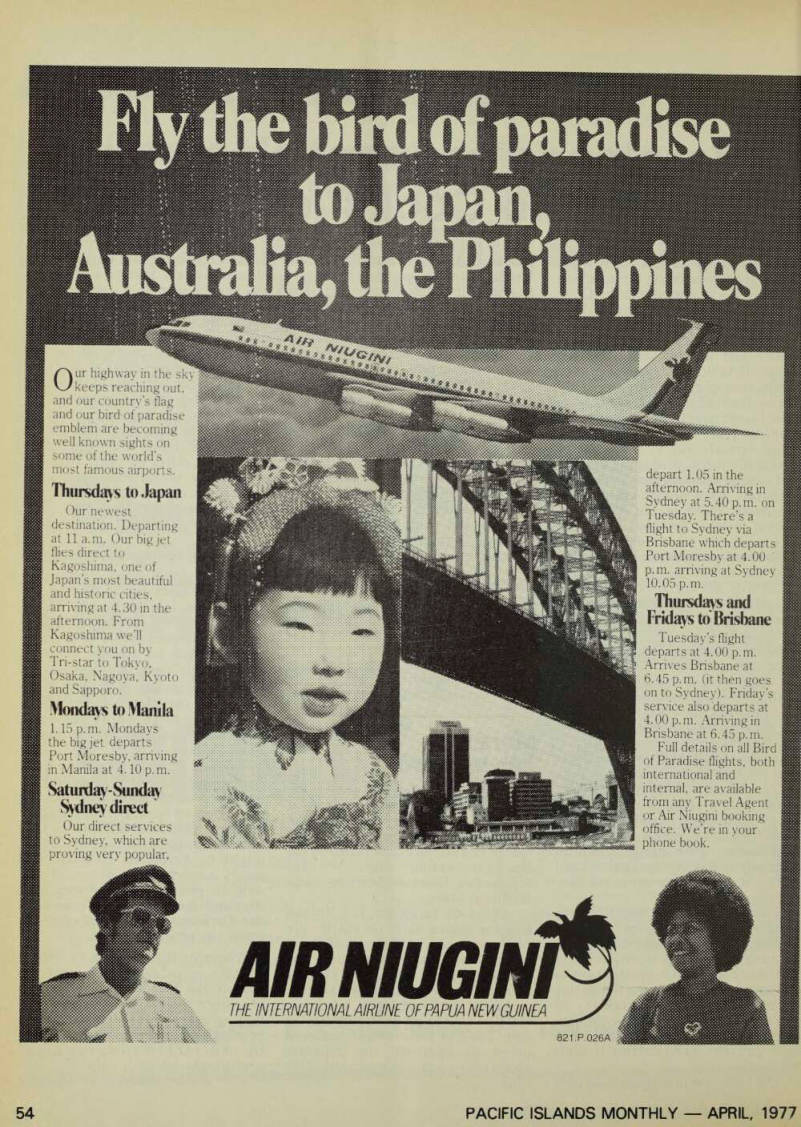 Fly the bird of paradise to Japan, Australia, the Philippines

AIR NIUGINI

Our highway in the sky keeps reaching out, and our country's flag and our bird of paradise emblem are becoming well known sights on some of the world's most famous airports.

Thursdays to Japan

Our newest destination. Departing at 11 a.m. Our big jet flies direct to Kagoshima, one of Japan's most beautiful and historic cities, arriving at 4.30 in the afternoon. From Kagoshima we'll connect you on by Tri-star to Tokyo, Osaka, Nagoya, Kyoto and Sapporo.

Mondays to Manila

1.15 p.m. Mondays the big jet departs Port Moresby, arriving in Manila at 4.10 p.m.

Saturday-Sunday Sydney direct

Our direct services to Sydney, which are proving very popular, depart 1.05 in the afternoon. Arriving in Sydney at 5.40 p.m. on Tuesday. There's a flight to Sydney via Brisbane which departs Port Moresby at 4.00 p.m. arriving at Sydney 10.05 p.m.

Thursdays and Fridays to Brisbane

Tuesday's flight departs at 4.00 p.m. Arrives Brisbane at 6.45 p.m. (it then goes on to Sydney). Friday's service also departs at 4.00 p.m. Arriving in Brisbane at 6.45 p.m.

Full details on all Bird of Paradise flights, both international and internal, are available from any Travel Agent or Air Niugini booking office. We're in your phone book.

AIR NIUGINI
THE INTERNATIONAL AIRLINE OF PAPUA NEW GUINEA

821.P.026A

54

PACIFIC ISLANDS MONTHLY — APRIL, 1977